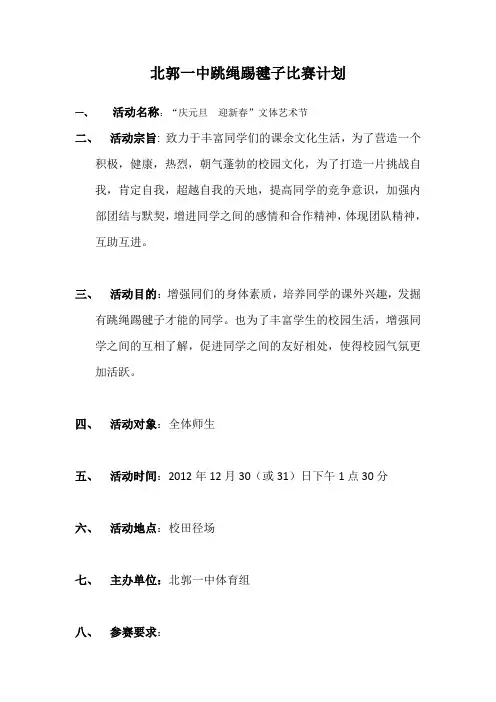 北郭一中跳绳踢毽子比赛计划

一、 活动名称：“庆元旦 迎新春”文体艺术节

二、 活动宗旨：致力于丰富同学们的课余文化生活，为了营造一个积极，健康，热烈，朝气蓬勃的校园文化，为了打造一片挑战自我，肯定自我，超越自我的天地，提高同学的竞争意识，加强内部团结与默契，增进同学之间的感情和合作精神，体现团队精神，互助互进。

三、 活动目的：增强同们的身体素质，培养同学的课外兴趣，发掘有跳绳踢毽子才能的同学。也为了丰富学生的校园生活，增强同学之间的互相了解，促进同学之间的友好相处，使得校园气氛更加活跃。

四、 活动对象：全体师生

五、 活动时间：2012 年 12 月 30（或 31）日下午 1 点 30 分

六、 活动地点：校田径场

七、 主办单位：北郭一中体育组

八、 参赛要求：